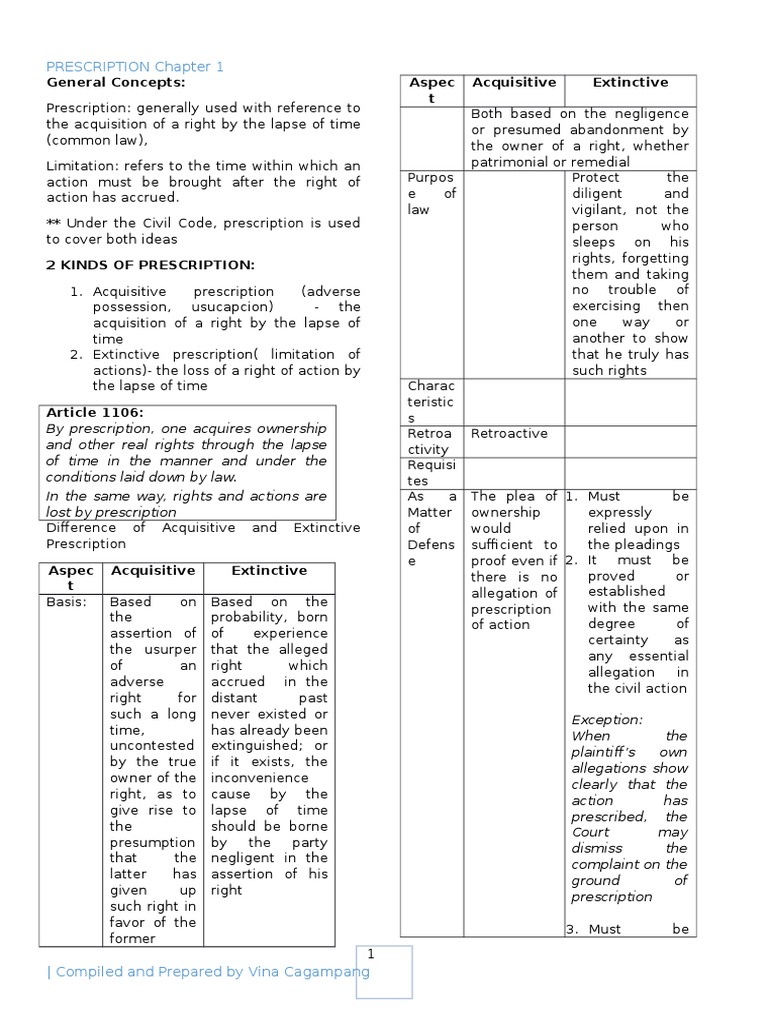 PRESCRIPTION Chapter 1

General Concepts:

Prescription: generally used with reference to the acquisition of a right by the lapse of time (common law),

Limitation: refers to the time within which an action must be brought after the right of action has accrued.

** Under the Civil Code, prescription is used to cover both ideas

2 KINDS OF PRESCRIPTION:

1. Acquisitive prescription (adverse possession, usucapcion) - the acquisition of a right by the lapse of time
2. Extinctive prescription( limitation of actions)- the loss of a right of action by the lapse of time

Article 1106:
By prescription, one acquires ownership and other real rights through the lapse of time in the manner and under the conditions laid down by law.
In the same way, rights and actions are lost by prescription

Difference of Acquisitive and Extinctive Prescription

| Aspect | Acquisitive | Extinctive |
|---|---|---|
| Basis: | Based on the assertion of the usurper of an adverse right for such a long time, uncontested by the true owner of the right, as to give rise to the presumption that the latter has given up such right in favor of the former | Based on the probability, born of experience that the alleged right which accrued in the distant past never existed or has already been extinguished; or if it exists, the inconvenience cause by the lapse of time should be borne by the party negligent in the assertion of his right |

| Aspect | Acquisitive | Extinctive |
|---|---|---|
| | Both based on the negligence or presumed abandonment by the owner of a right, whether patrimonial or remedial | |
| Purpose of law | | Protect the diligent and vigilant, not the person who sleeps on his rights, forgetting them and taking no trouble of exercising then one way or another to show that he truly has such rights |
| Characteristics | | |
| Retroactivity | Retroactive | |
| Requisites | | |
| As a Matter of Defense | The plea of ownership would sufficient to proof even if there is no allegation of prescription of action | 1. Must be expressly relied upon in the pleadings 2. It must be proved or established with the same degree of certainty as any essential allegation in the civil action Exception: When the plaintiff's own allegations show clearly that the action has prescribed, the Court may dismiss the complaint on the ground of prescription 3. Must be |

1

| Compiled and Prepared by Vina Cagampang